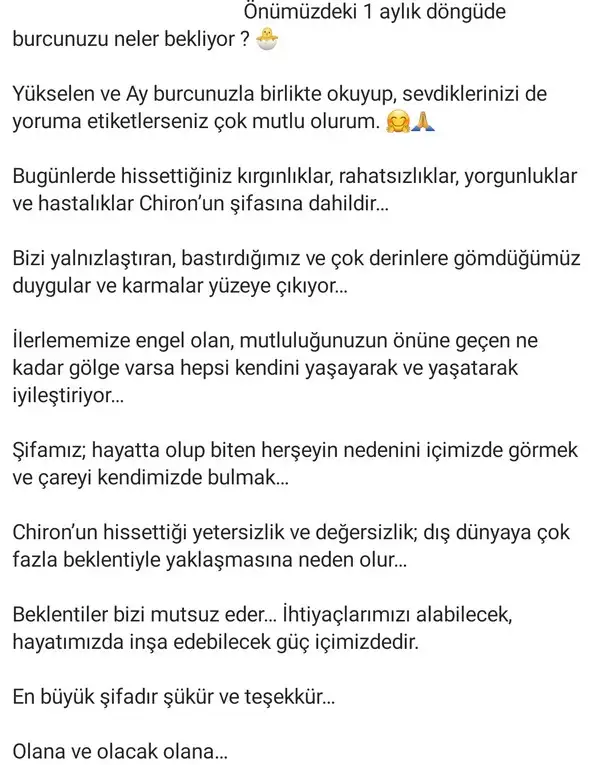 Önümüzdeki 1 aylık döngüde burcunuzu neler bekliyor ? 🐣

Yükselen ve Ay burcunuzla birlikte okuyup, sevdiklerinizi de yoruma etiketlerseniz çok mutlu olurum. 🤗🙏

Bugünlerde hissettiğiniz kırgınlıklar, rahatsızlıklar, yorgunluklar ve hastalıklar Chiron'un şifasına dahildir...

Bizi yalnızlaştıran, bastırdığımız ve çok derinlere gömdüğümüz duygular ve karmalar yüzeye çıkıyor...

İlerlememize engel olan, mutluluğunuzun önüne geçen ne kadar gölge varsa hepsi kendini yaşayarak ve yaşatarak iyileştiriyor...

Şifamız; hayatta olup biten herşeyin nedenini içimizde görmek ve çareyi kendimizde bulmak...

Chiron'un hissettiği yetersizlik ve değersizlik; dış dünyaya çok fazla beklentiyle yaklaşmasına neden olur...

Beklentiler bizi mutsuz eder... İhtiyaçlarımızı alabilecek, hayatımızda inşa edebilecek güç içimizdedir.

En büyük şifadır şükür ve teşekkür...

Olana ve olacak olana...